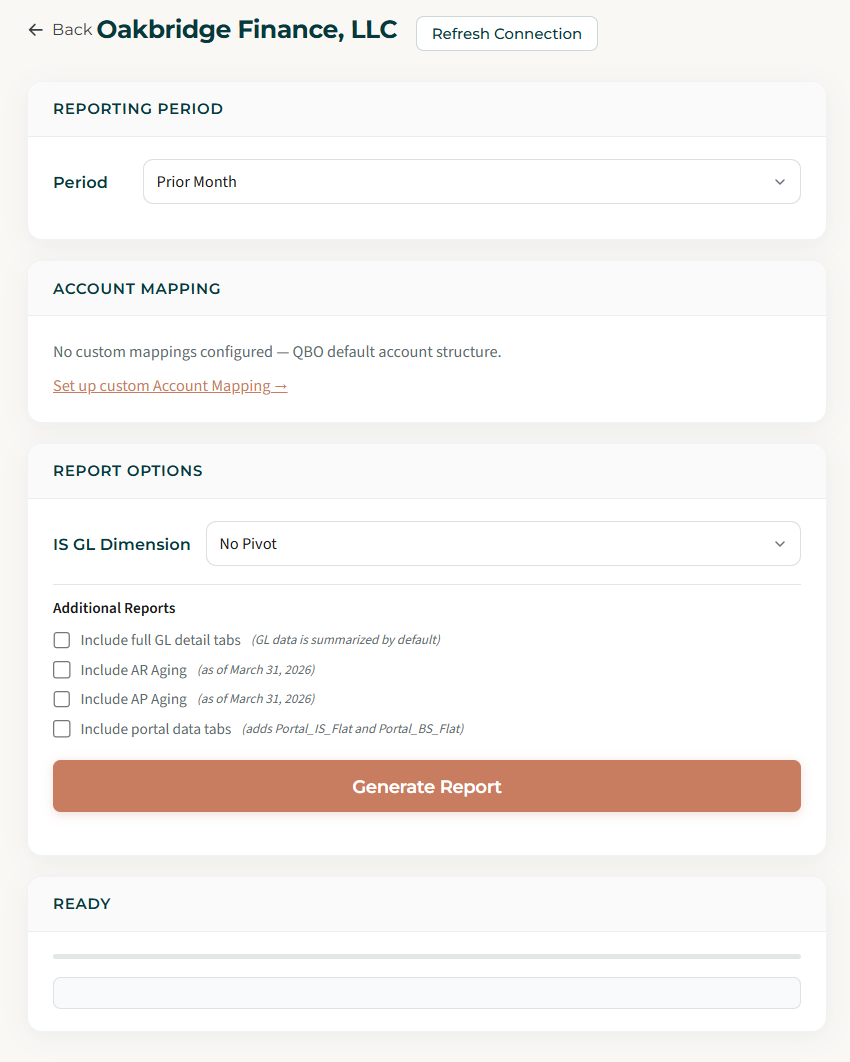 ← Back Oakbridge Finance, LLC Refresh Connection

REPORTING PERIOD

Period Prior Month

ACCOUNT MAPPING

No custom mappings configured — QBO default account structure.

Set up custom Account Mapping →

REPORT OPTIONS

IS GL Dimension No Pivot

Additional Reports

Include full GL detail tabs (GL data is summarized by default)

Include AR Aging (as of March 31, 2026)

Include AP Aging (as of March 31, 2026)

Include portal data tabs (adds Portal_IS_Flat and Portal_BS_Flat)

Generate Report

READY